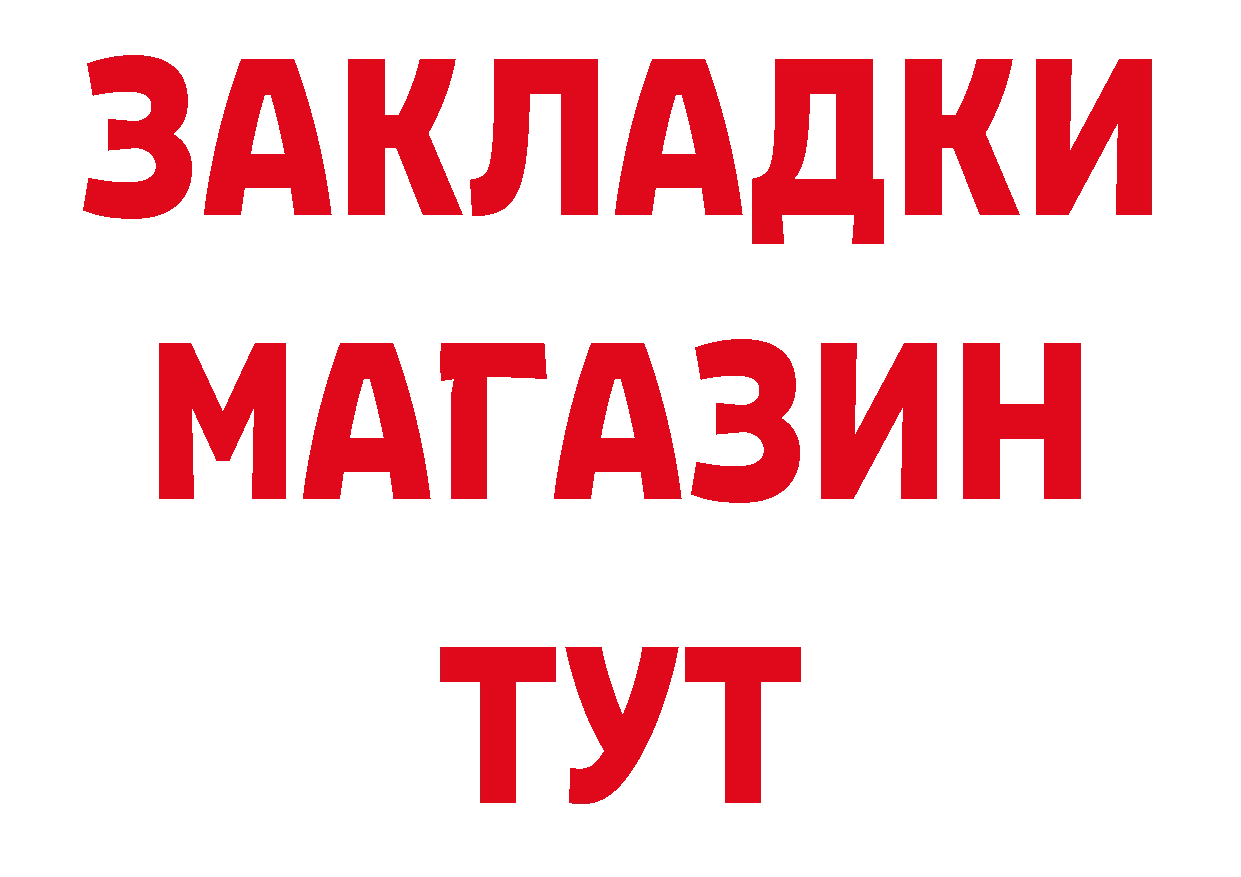 ЗАКЛАДКИ
МАГАЗИН
ТУТ